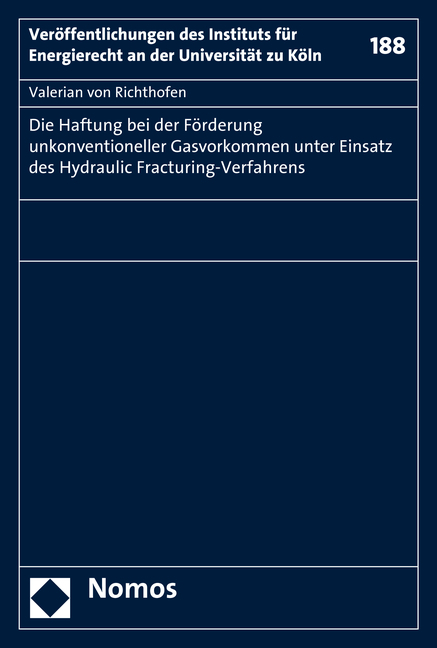 Veröffentlichungen des Instituts für Energierecht an der Universität zu Köln

188

Valerian von Richthofen

Die Haftung bei der Förderung unkonventioneller Gasvorkommen unter Einsatz des Hydraulic Fracturing-Verfahrens

Nomos